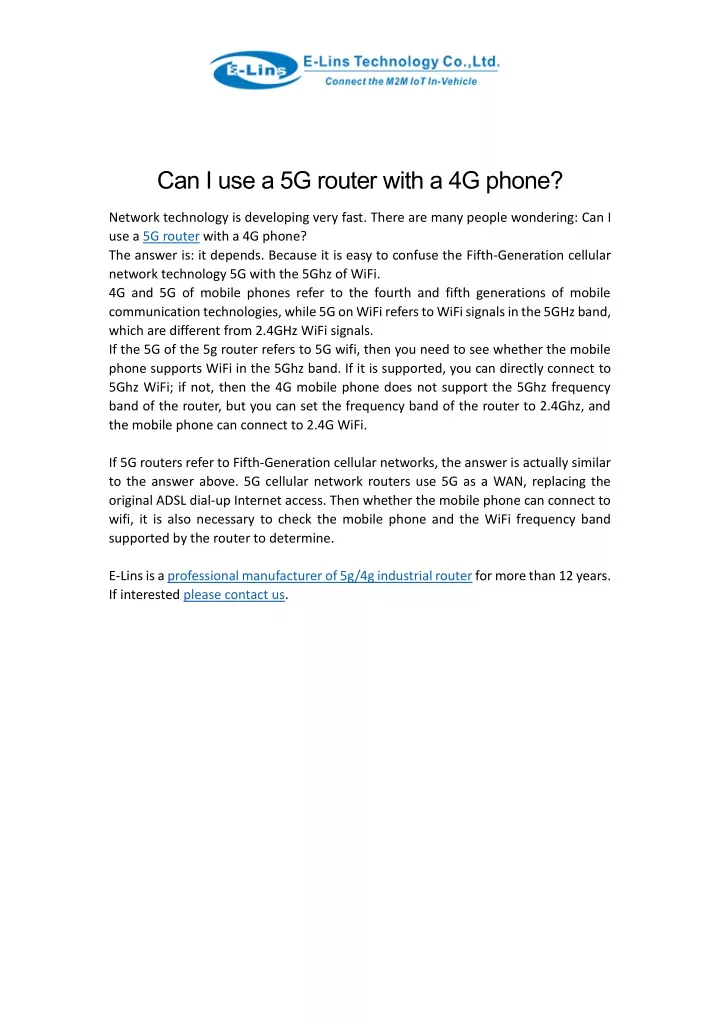 E-Lins

E-Lins Technology Co.,Ltd.
Connect the M2M IoT In-Vehicle

Can I use a 5G router with a 4G phone?

Network technology is developing very fast. There are many people wondering: Can I use a 5G router with a 4G phone?
The answer is: it depends. Because it is easy to confuse the Fifth-Generation cellular network technology 5G with the 5Ghz of WiFi.
4G and 5G of mobile phones refer to the fourth and fifth generations of mobile communication technologies, while 5G on WiFi refers to WiFi signals in the 5GHz band, which are different from 2.4GHz WiFi signals.
If the 5G of the 5g router refers to 5G wifi, then you need to see whether the mobile phone supports WiFi in the 5Ghz band. If it is supported, you can directly connect to 5Ghz WiFi; if not, then the 4G mobile phone does not support the 5Ghz frequency band of the router, but you can set the frequency band of the router to 2.4Ghz, and the mobile phone can connect to 2.4G WiFi.

If 5G routers refer to Fifth-Generation cellular networks, the answer is actually similar to the answer above. 5G cellular network routers use 5G as a WAN, replacing the original ADSL dial-up Internet access. Then whether the mobile phone can connect to wifi, it is also necessary to check the mobile phone and the WiFi frequency band supported by the router to determine.

E-Lins is a professional manufacturer of 5g/4g industrial router for more than 12 years. If interested please contact us.